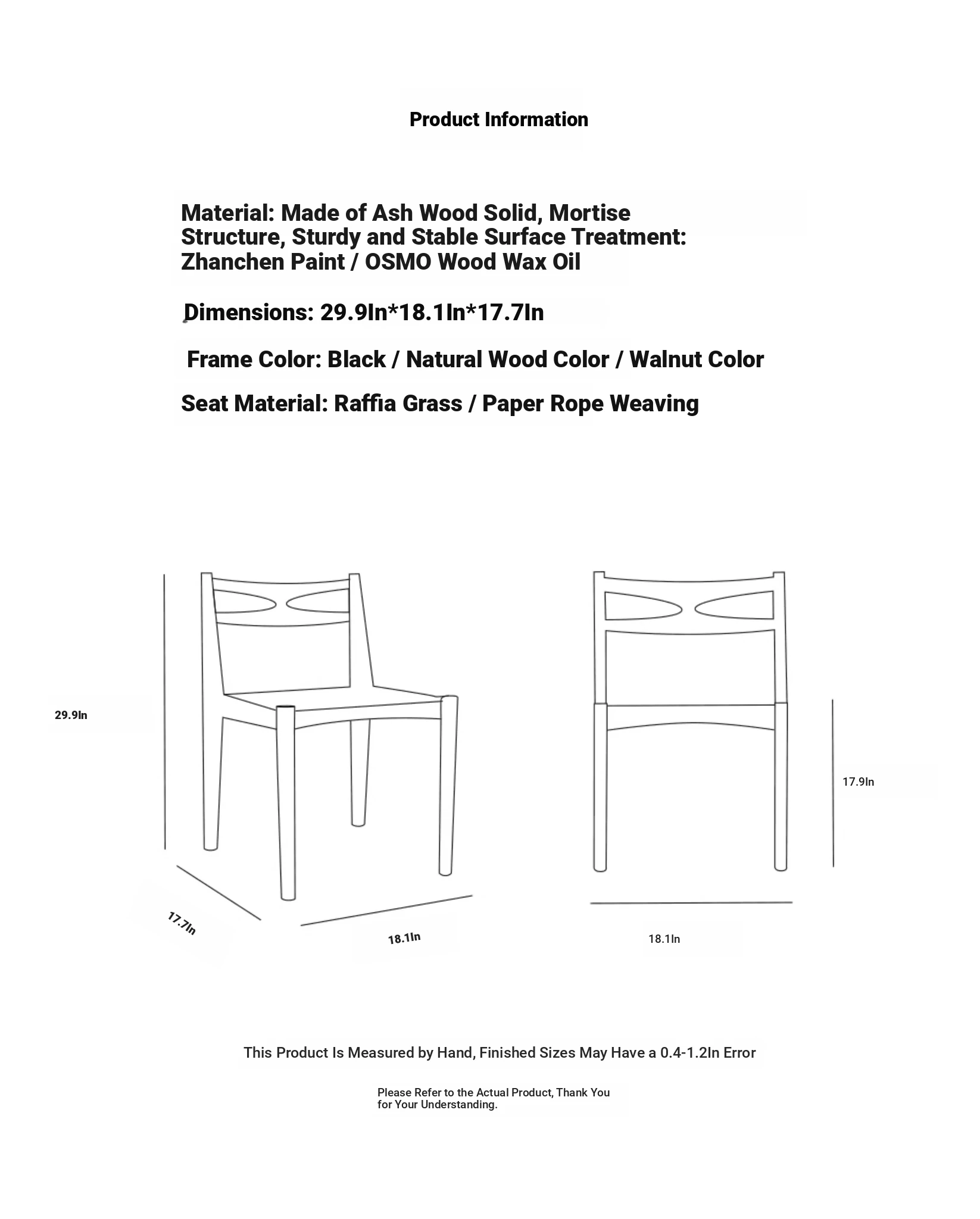 Product Information

Material: Made of Ash Wood Solid, Mortise Structure, Sturdy and Stable Surface Treatment: Zhanchen Paint / OSMO Wood Wax Oil

Dimensions: 29.9In*18.1In*17.7In

Frame Color: Black / Natural Wood Color / Walnut Color

Seat Material: Raffia Grass / Paper Rope Weaving

29.9In

17.7In

18.1In

17.9In

18.1In

This Product Is Measured by Hand, Finished Sizes May Have a 0.4-1.2In Error

Please Refer to the Actual Product, Thank You for Your Understanding.